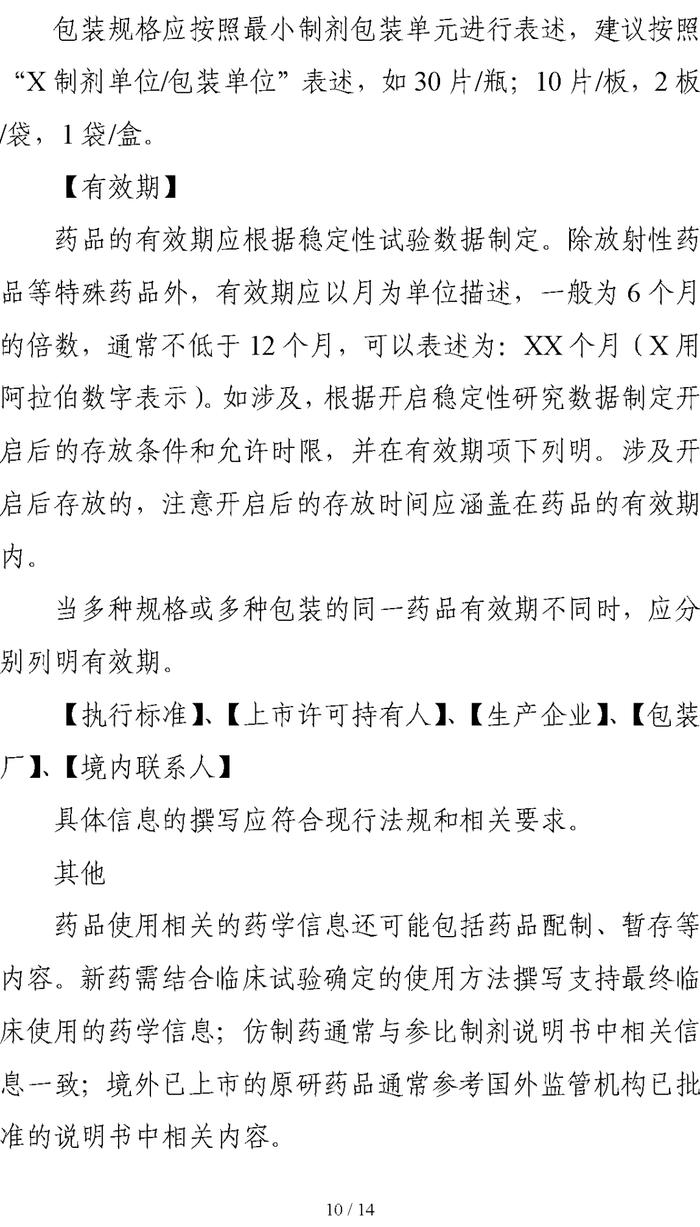 包装规格应按照最小制剂包装单元进行表述，建议按照“X 制剂单位/包装单位”表述，如 30 片/瓶；10 片/板，2 板/袋，1 袋/盒。

【有效期】

药品的有效期应根据稳定性试验数据制定。除放射性药品等特殊药品外，有效期应以月为单位描述，一般为 6 个月的倍数，通常不低于 12 个月，可以表述为：XX 个月（X 用阿拉伯数字表示）。如涉及，根据开启稳定性研究数据制定开启后的存放条件和允许时限，并在有效期项下列明。涉及开启后存放的，注意开启后的存放时间应涵盖在药品的有效期内。

当多种规格或多种包装的同一药品有效期不同时，应分别列明有效期。

【执行标准】、【上市许可持有人】、【生产企业】、【包装厂】、【境内联系人】

具体信息的撰写应符合现行法规和相关要求。

其他

药品使用相关的药学信息还可能包括药品配制、暂存等内容。新药需结合临床试验确定的使用方法撰写支持最终临床使用的药学信息；仿制药通常与参比制剂说明书中相关信息一致；境外已上市的原研药品通常参考国外监管机构已批准的说明书中相关内容。

10 / 14